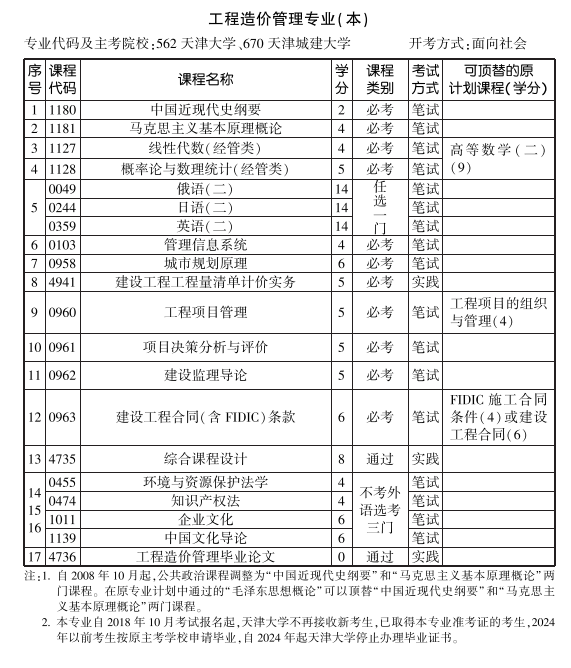 工程造价管理专业(本)

专业代码及主考院校:562 天津大学、670 天津城建大学　　开考方式:面向社会

| 序号 | 课程代码 | 课程名称 | 学分 | 课程类别 | 考试方式 | 可顶替的原计划课程(学分) |
|---|---|---|---|---|---|---|
| 1 | 1180 | 中国近现代史纲要 | 2 | 必考 | 笔试 | |
| 2 | 1181 | 马克思主义基本原理概论 | 4 | 必考 | 笔试 | |
| 3 | 1127 | 线性代数(经管类) | 4 | 必考 | 笔试 | 高等数学(二)(9) |
| 4 | 1128 | 概率论与数理统计(经管类) | 5 | 必考 | 笔试 | |
| 5 | 0049 | 俄语(二) | 14 | 任选一门 | 笔试 | |
| | 0244 | 日语(二) | 14 | | 笔试 | |
| | 0359 | 英语(二) | 14 | | 笔试 | |
| 6 | 0103 | 管理信息系统 | 4 | 必考 | 笔试 | |
| 7 | 0958 | 城市规划原理 | 6 | 必考 | 笔试 | |
| 8 | 4941 | 建设工程工程量清单计价实务 | 5 | 必考 | 实践 | |
| 9 | 0960 | 工程项目管理 | 5 | 必考 | 笔试 | 工程项目的组织与管理(4) |
| 10 | 0961 | 项目决策分析与评价 | 5 | 必考 | 笔试 | |
| 11 | 0962 | 建设监理导论 | 5 | 必考 | 笔试 | |
| 12 | 0963 | 建设工程合同(含 FIDIC)条款 | 6 | 必考 | 笔试 | FIDIC 施工合同条件(4)或建设工程合同(6) |
| 13 | 4735 | 综合课程设计 | 8 | 通过 | 实践 | |
| 14 15 16 | 0455 | 环境与资源保护法学 | 4 | 不考外语选考三门 | 笔试 | |
| | 0474 | 知识产权法 | 4 | | 笔试 | |
| | 1011 | 企业文化 | 6 | | 笔试 | |
| | 1139 | 中国文化导论 | 6 | | 笔试 | |
| 17 | 4736 | 工程造价管理毕业论文 | 0 | 通过 | 实践 | |

注:1. 自 2008 年 10 月起,公共政治课程调整为“中国近现代史纲要”和“马克思主义基本原理概论”两门课程。在原专业计划中通过的“毛泽东思想概论”可以顶替“中国近现代史纲要”和“马克思主义基本原理概论”两门课程。

2. 本专业自 2018 年 10 月考试报名起,天津大学不再接收新考生,已取得本专业准考证的考生,2024 年以前考生按原主考学校申请毕业,自 2024 年起天津大学停止办理毕业证书。